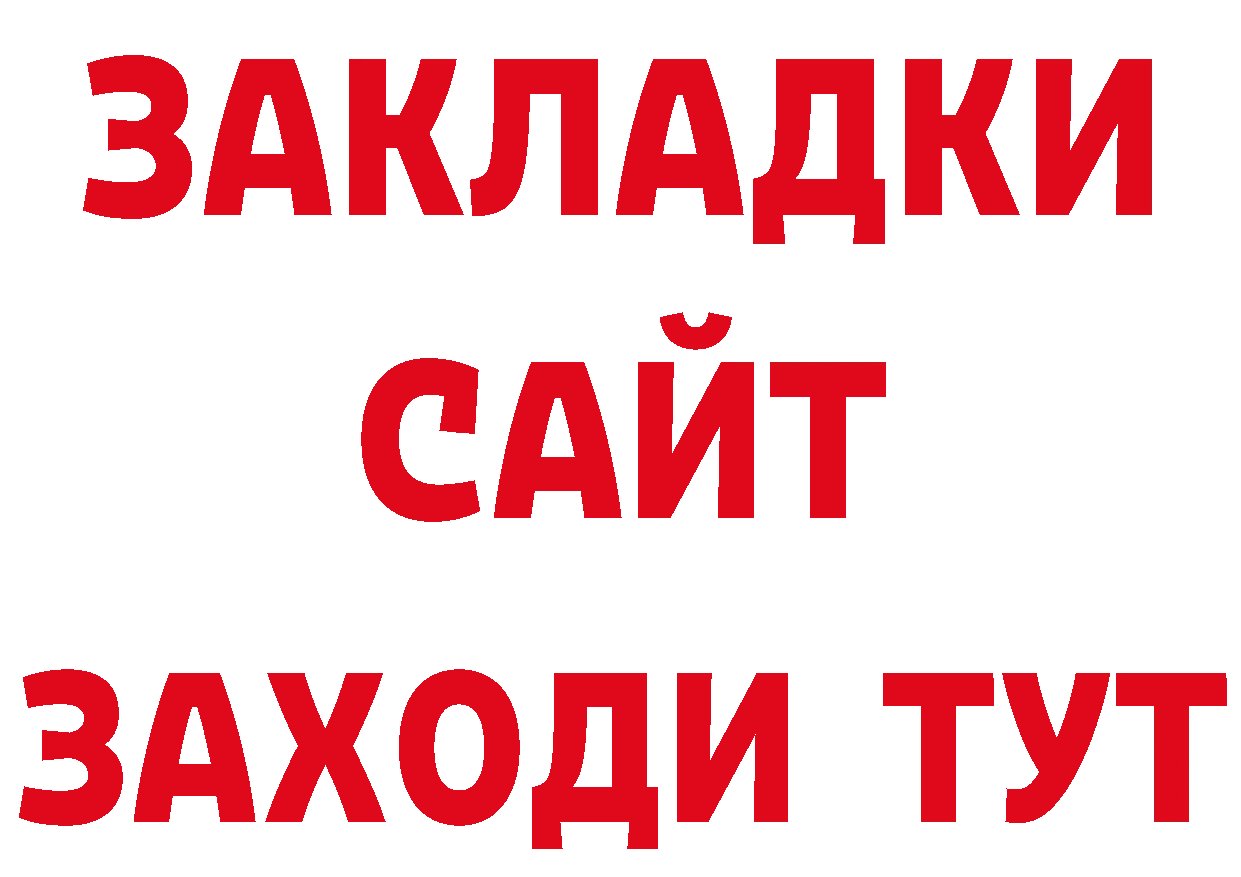 ЗАКЛАДКИ
САЙТ
ЗАХОДИ ТУТ